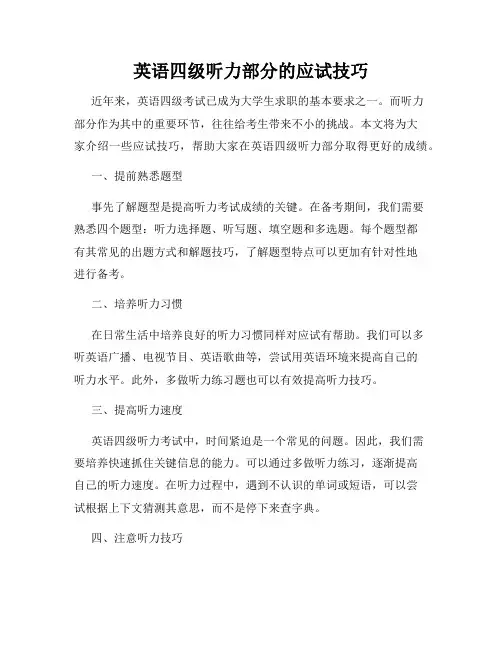 英语四级听力部分的应试技巧

近年来，英语四级考试已成为大学生求职的基本要求之一。而听力部分作为其中的重要环节，往往给考生带来不小的挑战。本文将为大家介绍一些应试技巧，帮助大家在英语四级听力部分取得更好的成绩。

一、提前熟悉题型

事先了解题型是提高听力考试成绩的关键。在备考期间，我们需要熟悉四个题型：听力选择题、听写题、填空题和多选题。每个题型都有其常见的出题方式和解题技巧，了解题型特点可以更加有针对性地进行备考。

二、培养听力习惯

在日常生活中培养良好的听力习惯同样对应试有帮助。我们可以多听英语广播、电视节目、英语歌曲等，尝试用英语环境来提高自己的听力水平。此外，多做听力练习题也可以有效提高听力技巧。

三、提高听力速度

英语四级听力考试中，时间紧迫是一个常见的问题。因此，我们需要培养快速抓住关键信息的能力。可以通过多做听力练习，逐渐提高自己的听力速度。在听力过程中，遇到不认识的单词或短语，可以尝试根据上下文猜测其意思，而不是停下来查字典。

四、注意听力技巧